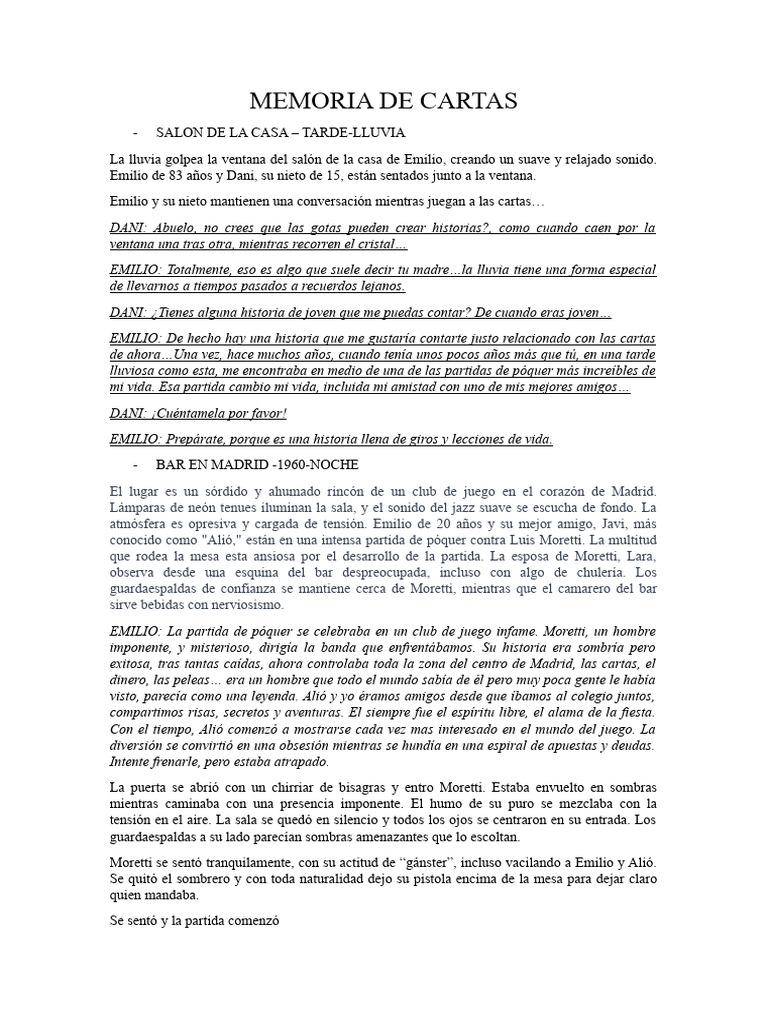 MEMORIA DE CARTAS

- SALON DE LA CASA – TARDE-LLUVIA

La lluvia golpea la ventana del salón de la casa de Emilio, creando un suave y relajado sonido. Emilio de 83 años y Dani, su nieto de 15, están sentados junto a la ventana.

Emilio y su nieto mantienen una conversación mientras juegan a las cartas…

DANI: Abuelo, no crees que las gotas pueden crear historias?, como cuando caen por la ventana una tras otra, mientras recorren el cristal…

EMILIO: Totalmente, eso es algo que suele decir tu madre…la lluvia tiene una forma especial de llevarnos a tiempos pasados a recuerdos lejanos.

DANI: ¿Tienes alguna historia de joven que me puedas contar? De cuando eras joven…

EMILIO: De hecho hay una historia que me gustaría contarte justo relacionado con las cartas de ahora…Una vez, hace muchos años, cuando tenía unos pocos años más que tú, en una tarde lluviosa como esta, me encontraba en medio de una de las partidas de póquer más increíbles de mi vida. Esa partida cambio mi vida, incluida mi amistad con uno de mis mejores amigos…

DANI: ¡Cuéntamela por favor!

EMILIO: Prepárate, porque es una historia llena de giros y lecciones de vida.

- BAR EN MADRID -1960-NOCHE

El lugar es un sórdido y ahumado rincón de un club de juego en el corazón de Madrid. Lámparas de neón tenues iluminan la sala, y el sonido del jazz suave se escucha de fondo. La atmósfera es opresiva y cargada de tensión. Emilio de 20 años y su mejor amigo, Javi, más conocido como "Alió," están en una intensa partida de póquer contra Luis Moretti. La multitud que rodea la mesa esta ansiosa por el desarrollo de la partida. La esposa de Moretti, Lara, observa desde una esquina del bar despreocupada, incluso con algo de chulería. Los guardaespaldas de confianza se mantiene cerca de Moretti, mientras que el camarero del bar sirve bebidas con nerviosismo.

EMILIO: La partida de póquer se celebraba en un club de juego infame. Moretti, un hombre imponente, y misterioso, dirigía la banda que enfrentábamos. Su historia era sombría pero exitosa, tras tantas caídas, ahora controlaba toda la zona del centro de Madrid, las cartas, el dinero, las peleas… era un hombre que todo el mundo sabía de él pero muy poca gente le había visto, parecía como una leyenda. Alió y yo éramos amigos desde que íbamos al colegio juntos, compartimos risas, secretos y aventuras. El siempre fue el espíritu libre, el alama de la fiesta. Con el tiempo, Alió comenzó a mostrarse cada vez mas interesado en el mundo del juego. La diversión se convirtió en una obsesión mientras se hundía en una espiral de apuestas y deudas. Intente frenarle, pero estaba atrapado.

La puerta se abrió con un chirriar de bisagras y entro Moretti. Estaba envuelto en sombras mientras caminaba con una presencia imponente. El humo de su puro se mezclaba con la tensión en el aire. La sala se quedó en silencio y todos los ojos se centraron en su entrada. Los guardaespaldas a su lado parecían sombras amenazantes que lo escoltan.

Moretti se sentó tranquilamente, con su actitud de “gánster”, incluso vacilando a Emilio y Alió. Se quitó el sombrero y con toda naturalidad dejo su pistola encima de la mesa para dejar claro quien mandaba.

Se sentó y la partida comenzó